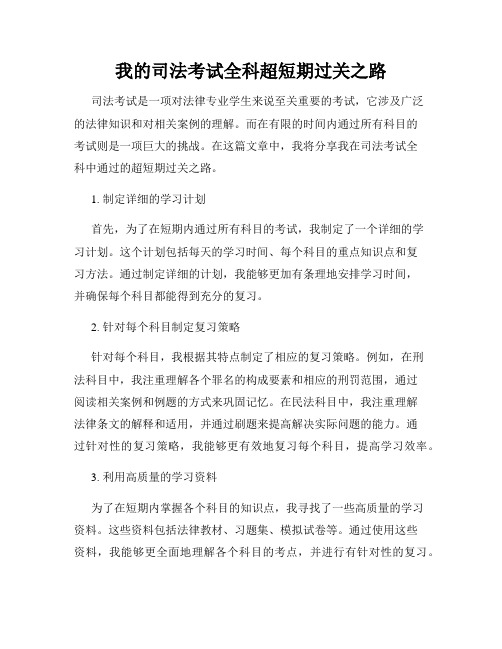 我的司法考试全科超短期过关之路

司法考试是一项对法律专业学生来说至关重要的考试，它涉及广泛的法律知识和对相关案例的理解。而在有限的时间内通过所有科目的考试则是一项巨大的挑战。在这篇文章中，我将分享我在司法考试全科中通过的超短期过关之路。

1. 制定详细的学习计划

首先，为了在短期内通过所有科目的考试，我制定了一个详细的学习计划。这个计划包括每天的学习时间、每个科目的重点知识点和复习方法。通过制定详细的计划，我能够更加有条理地安排学习时间，并确保每个科目都能得到充分的复习。

2. 针对每个科目制定复习策略

针对每个科目，我根据其特点制定了相应的复习策略。例如，在刑法科目中，我注重理解各个罪名的构成要素和相应的刑罚范围，通过阅读相关案例和例题的方式来巩固记忆。在民法科目中，我注重理解法律条文的解释和适用，并通过刷题来提高解决实际问题的能力。通过针对性的复习策略，我能够更有效地复习每个科目，提高学习效率。

3. 利用高质量的学习资料

为了在短期内掌握各个科目的知识点，我寻找了一些高质量的学习资料。这些资料包括法律教材、习题集、模拟试卷等。通过使用这些资料，我能够更全面地理解各个科目的考点，并进行有针对性的复习。